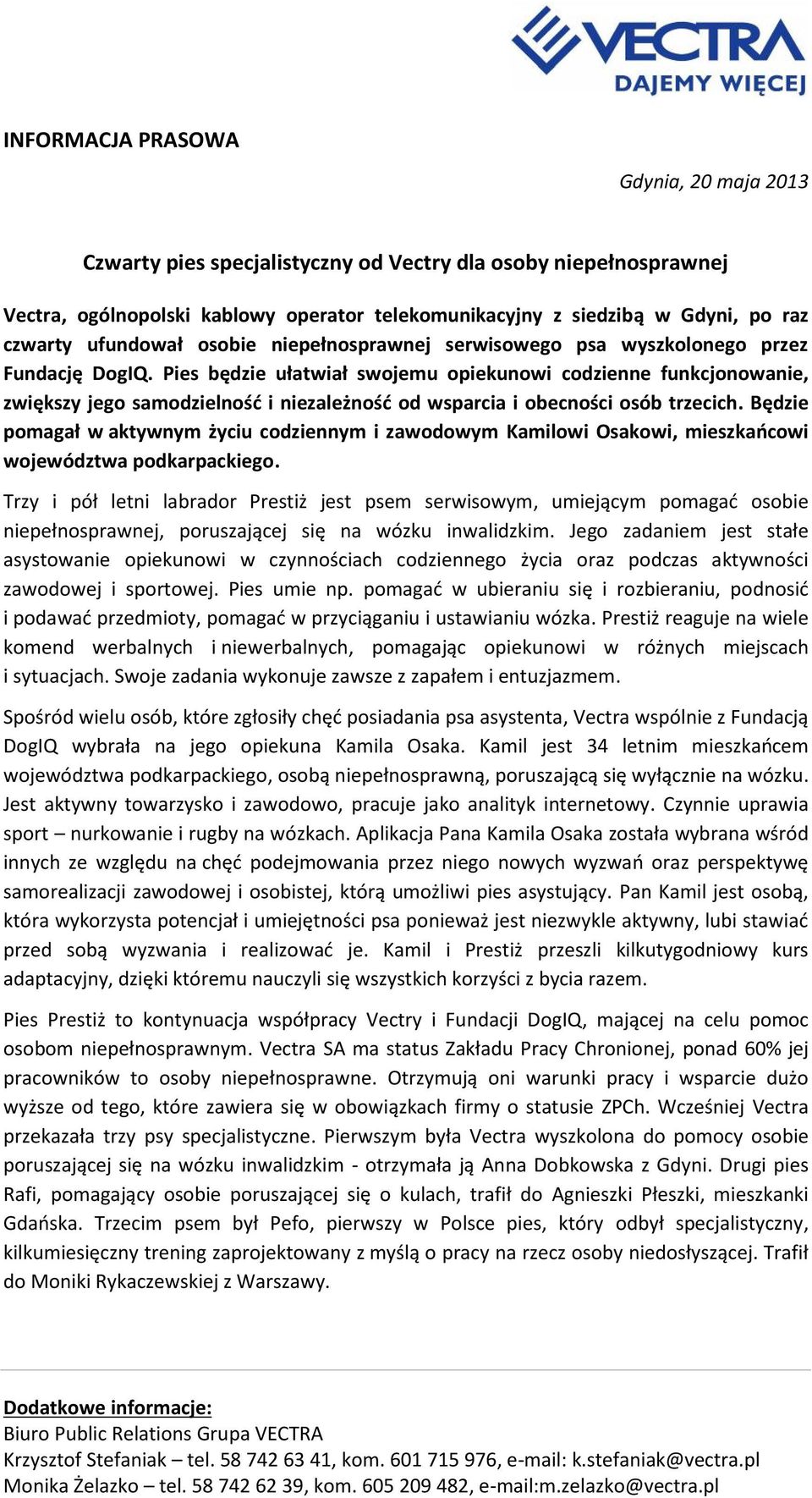 VECTRA
DAJEMY WIĘCEJ

INFORMACJA PRASOWA

Gdynia, 20 maja 2013

Czwarty pies specjalistyczny od Vectry dla osoby niepełnosprawnej

Vectra, ogólnopolski kablowy operator telekomunikacyjny z siedzibą w Gdyni, po raz czwarty ufundował osobie niepełnosprawnej serwisowego psa wyszkolonego przez Fundację DogIQ. Pies będzie ułatwiał swojemu opiekunowi codzienne funkcjonowanie, zwiększy jego samodzielność i niezależność od wsparcia i obecności osób trzecich. Będzie pomagał w aktywnym życiu codziennym i zawodowym Kamilowi Osakowi, mieszkańcowi województwa podkarpackiego.

Trzy i pół letni labrador Prestiż jest psem serwisowym, umiejącym pomagać osobie niepełnosprawnej, poruszającej się na wózku inwalidzkim. Jego zadaniem jest stałe asystowanie opiekunowi w czynnościach codziennego życia oraz podczas aktywności zawodowej i sportowej. Pies umie np. pomagać w ubieraniu się i rozbieraniu, podnosić i podawać przedmioty, pomagać w przyciąganiu i ustawianiu wózka. Prestiż reaguje na wiele komend werbalnych i niewerbalnych, pomagając opiekunowi w różnych miejscach i sytuacjach. Swoje zadania wykonuje zawsze z zapałem i entuzjazmem.

Spośród wielu osób, które zgłosiły chęć posiadania psa asystenta, Vectra wspólnie z Fundacją DogIQ wybrała na jego opiekuna Kamila Osaka. Kamil jest 34 letnim mieszkańcem województwa podkarpackiego, osobą niepełnosprawną, poruszającą się wyłącznie na wózku. Jest aktywny towarzysko i zawodowo, pracuje jako analityk internetowy. Czynnie uprawia sport – nurkowanie i rugby na wózkach. Aplikacja Pana Kamila Osaka została wybrana wśród innych ze względu na chęć podejmowania przez niego nowych wyzwań oraz perspektywę samorealizacji zawodowej i osobistej, którą umożliwi pies asystujący. Pan Kamil jest osobą, która wykorzysta potencjał i umiejętności psa ponieważ jest niezwykle aktywny, lubi stawiać przed sobą wyzwania i realizować je. Kamil i Prestiż przeszli kilkutygodniowy kurs adaptacyjny, dzięki któremu nauczyli się wszystkich korzyści z bycia razem.

Pies Prestiż to kontynuacja współpracy Vectry i Fundacji DogIQ, mającej na celu pomoc osobom niepełnosprawnym. Vectra SA ma status Zakładu Pracy Chronionej, ponad 60% jej pracowników to osoby niepełnosprawne. Otrzymują oni warunki pracy i wsparcie dużo wyższe od tego, które zawiera się w obowiązkach firmy o statusie ZPCh. Wcześniej Vectra przekazała trzy psy specjalistyczne. Pierwszym była Vectra wyszkolona do pomocy osobie poruszającej się na wózku inwalidzkim - otrzymała ją Anna Dobkowska z Gdyni. Drugi pies Rafi, pomagający osobie poruszającej się o kulach, trafił do Agnieszki Płeszki, mieszkanki Gdańska. Trzecim psem był Pefo, pierwszy w Polsce pies, który odbył specjalistyczny, kilkumiesięczny trening zaprojektowany z myślą o pracy na rzecz osoby niedosłyszącej. Trafił do Moniki Rykaczewskiej z Warszawy.

Dodatkowe informacje:
Biuro Public Relations Grupa VECTRA
Krzysztof Stefaniak – tel. 58 742 63 41, kom. 601 715 976, e-mail: k.stefaniak@vectra.pl
Monika Żelazko – tel. 58 742 62 39, kom. 605 209 482, e-mail:m.zelazko@vectra.pl